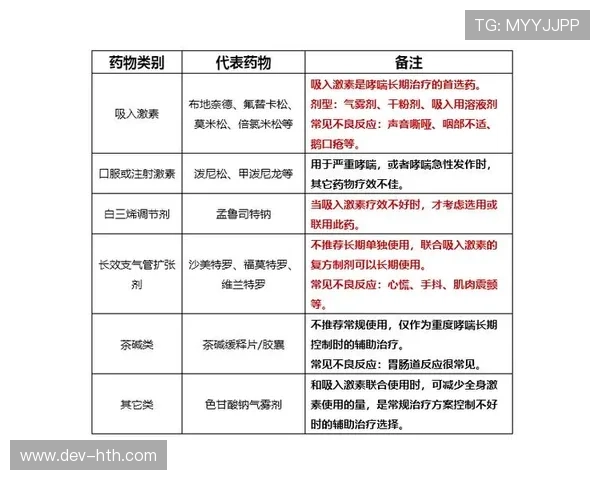 TG: MYYJJPP

| 药物类别 | 代表药物 | 备注 |
|---|---|---|
| 吸入激素 | 布地奈德、氟替卡松、莫米松、倍氯米松等 | 吸入激素是哮喘长期治疗的首选药。剂型：气雾剂、干粉剂、吸入用溶液剂 常见不良反应：声音嘶哑、咽部不适、鹅口疮等。 |
| 口服或注射激素 | 泼尼松、甲泼尼龙等 | 用于严重哮喘，或者哮喘急性发作时，其它药物疗效不佳。 |
| 白三烯调节剂 | 孟鲁司特钠 | 当吸入激素疗效不好时，才考虑选用或联用此药。 |
| 长效支气管扩张剂 | 沙美特罗、福莫特罗、维兰特罗 | 不推荐长期单独使用，联合吸入激素的复方制剂可以长期使用。常见不良反应：心慌、手抖、肌肉震颤等。 |
| 茶碱类 | 茶碱缓释片/胶囊 | 不推荐常规使用，仅作为重度哮喘长期控制时的辅助治疗。常见不良反应：胃肠道反应很常见。 |
| 其它类 | 色甘酸钠气雾剂 | 和吸入激素联合使用时，可减少全身激素使用的量，是常规治疗方案控制不好时的辅助治疗选择。 |

www.dev-hth.com